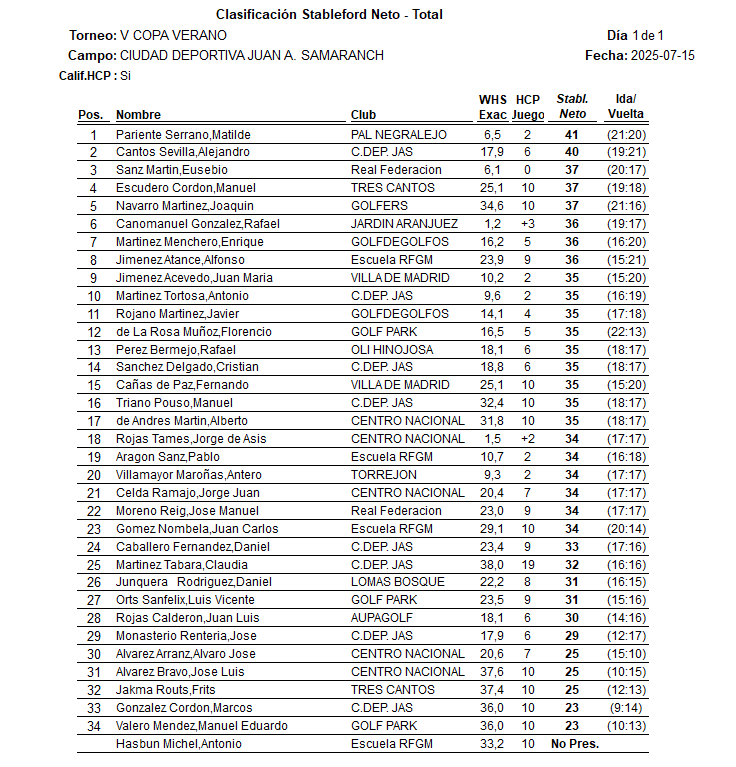 Clasificación Stableford Neto - Total

Torneo: V COPA VERANO

Día 1 de 1

Campo: CIUDAD DEPORTIVA JUAN A. SAMARANCH

Fecha: 2025-07-15

Calif.HCP : Si

| Pos. | Nombre | Club | WHS Exac | HCP Juego | Stabl. Neto | Ida/ Vuelta |
|---|---|---|---|---|---|---|
| 1 | Pariente Serrano,Matilde | PAL NEGRALEJO | 6,5 | 2 | 41 | (21:20) |
| 2 | Cantos Sevilla,Alejandro | C.DEP. JAS | 17,9 | 6 | 40 | (19:21) |
| 3 | Sanz Martin,Eusebio | Real Federacion | 6,1 | 0 | 37 | (20:17) |
| 4 | Escudero Cordon,Manuel | TRES CANTOS | 25,1 | 10 | 37 | (19:18) |
| 5 | Navarro Martinez,Joaquin | GOLFERS | 34,6 | 10 | 37 | (21:16) |
| 6 | Canomanuel Gonzalez,Rafael | JARDIN ARANJUEZ | 1,2 | +3 | 36 | (19:17) |
| 7 | Martinez Menchero,Enrique | GOLFDEGOLFOS | 16,2 | 5 | 36 | (16:20) |
| 8 | Jimenez Atance,Alfonso | Escuela RFGM | 23,9 | 9 | 36 | (15:21) |
| 9 | Jimenez Acevedo,Juan Maria | VILLA DE MADRID | 10,2 | 2 | 35 | (15:20) |
| 10 | Martinez Tortosa,Antonio | C.DEP. JAS | 9,6 | 2 | 35 | (16:19) |
| 11 | Rojano Martinez,Javier | GOLFDEGOLFOS | 14,1 | 4 | 35 | (17:18) |
| 12 | de La Rosa Muñoz,Florencio | GOLF PARK | 16,5 | 5 | 35 | (22:13) |
| 13 | Perez Bermejo,Rafael | OLI HINOJOSA | 18,1 | 6 | 35 | (18:17) |
| 14 | Sanchez Delgado,Cristian | C.DEP. JAS | 18,8 | 6 | 35 | (18:17) |
| 15 | Cañas de Paz,Fernando | VILLA DE MADRID | 25,1 | 10 | 35 | (15:20) |
| 16 | Triano Pouso,Manuel | C.DEP. JAS | 32,4 | 10 | 35 | (18:17) |
| 17 | de Andres Martin,Alberto | CENTRO NACIONAL | 31,8 | 10 | 35 | (18:17) |
| 18 | Rojas Tames,Jorge de Asis | CENTRO NACIONAL | 1,5 | +2 | 34 | (17:17) |
| 19 | Aragon Sanz,Pablo | Escuela RFGM | 10,7 | 2 | 34 | (16:18) |
| 20 | Villamayor Maroñas,Antero | TORREJON | 9,3 | 2 | 34 | (17:17) |
| 21 | Celda Ramajo,Jorge Juan | CENTRO NACIONAL | 20,4 | 7 | 34 | (17:17) |
| 22 | Moreno Reig,Jose Manuel | Real Federacion | 23,0 | 9 | 34 | (17:17) |
| 23 | Gomez Nombela,Juan Carlos | Escuela RFGM | 29,1 | 10 | 34 | (20:14) |
| 24 | Caballero Fernandez,Daniel | C.DEP. JAS | 23,4 | 9 | 33 | (17:16) |
| 25 | Martinez Tabara,Claudia | C.DEP. JAS | 38,0 | 19 | 32 | (16:16) |
| 26 | Junquera Rodriguez,Daniel | LOMAS BOSQUE | 22,2 | 8 | 31 | (16:15) |
| 27 | Orts Sanfelix,Luis Vicente | GOLF PARK | 23,5 | 9 | 31 | (15:16) |
| 28 | Rojas Calderon,Juan Luis | AUPAGOLF | 18,1 | 6 | 30 | (14:16) |
| 29 | Monasterio Renteria,Jose | C.DEP. JAS | 17,9 | 6 | 29 | (12:17) |
| 30 | Alvarez Arranz,Alvaro Jose | CENTRO NACIONAL | 20,6 | 7 | 25 | (15:10) |
| 31 | Alvarez Bravo,Jose Luis | CENTRO NACIONAL | 37,6 | 10 | 25 | (10:15) |
| 32 | Jakma Routs,Frits | TRES CANTOS | 37,4 | 10 | 25 | (12:13) |
| 33 | Gonzalez Cordon,Marcos | C.DEP. JAS | 36,0 | 10 | 23 | (9:14) |
| 34 | Valero Mendez,Manuel Eduardo | GOLF PARK | 36,0 | 10 | 23 | (10:13) |
| | Hasbun Michel,Antonio | Escuela RFGM | 33,2 | 10 | No Pres. | |